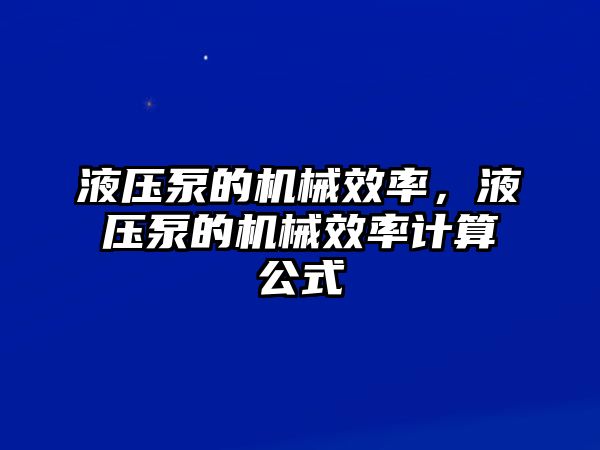 液压泵的机械效率，液压泵的机械效率计算公式